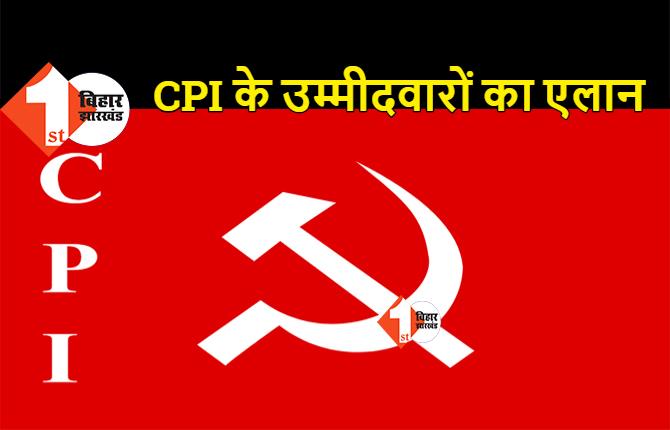 1st बिहार झारखंड

CPI के उम्मीदवारों का एलान

C
P
I

1st बिहार झारखंड